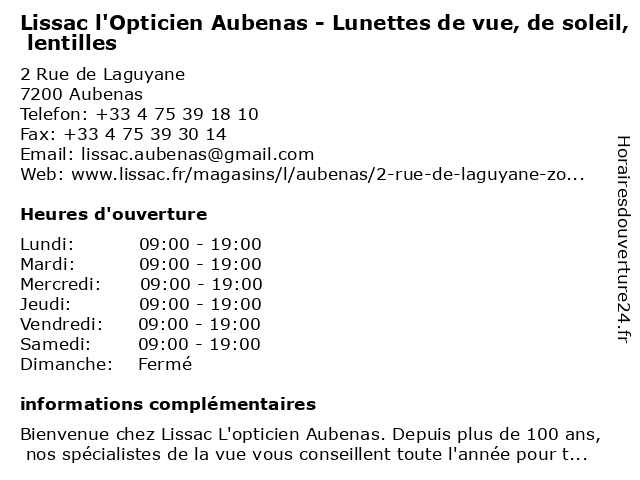 Lissac l'Opticien Aubenas - Lunettes de vue, de soleil, lentilles

2 Rue de Laguyane
7200 Aubenas
Telefon: +33 4 75 39 18 10
Fax: +33 4 75 39 30 14
Email: lissac.aubenas@gmail.com
Web: www.lissac.fr/magasins/l/aubenas/2-rue-de-laguyane-zo...

Heures d'ouverture

| | |
|---|---|
| Lundi: | 09:00 - 19:00 |
| Mardi: | 09:00 - 19:00 |
| Mercredi: | 09:00 - 19:00 |
| Jeudi: | 09:00 - 19:00 |
| Vendredi: | 09:00 - 19:00 |
| Samedi: | 09:00 - 19:00 |
| Dimanche: | Fermé |

informations complémentaires

Bienvenue chez Lissac L'opticien Aubenas. Depuis plus de 100 ans, nos spécialistes de la vue vous conseillent toute l'année pour t...

Horairesdouverture24.fr